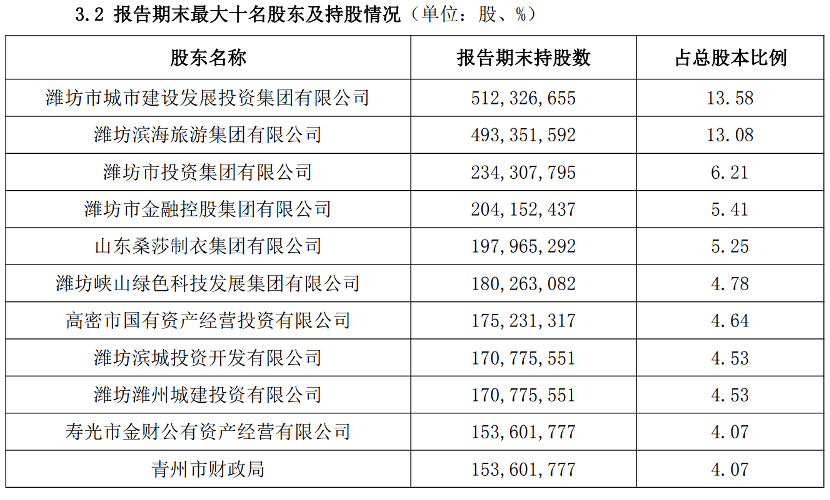 3.2 报告期末最大十名股东及持股情况（单位：股、%）

| 股东名称 | 报告期末持股数 | 占总股本比例 |
|---|---|---|
| 潍坊市城市建设发展投资集团有限公司 | 512,326,655 | 13.58 |
| 潍坊滨海旅游集团有限公司 | 493,351,592 | 13.08 |
| 潍坊市投资集团有限公司 | 234,307,795 | 6.21 |
| 潍坊市金融控股集团有限公司 | 204,152,437 | 5.41 |
| 山东桑莎制衣集团有限公司 | 197,965,292 | 5.25 |
| 潍坊峡山绿色科技发展集团有限公司 | 180,263,082 | 4.78 |
| 高密市国有资产经营投资有限公司 | 175,231,317 | 4.64 |
| 潍坊滨城投资开发有限公司 | 170,775,551 | 4.53 |
| 潍坊潍州城建投资有限公司 | 170,775,551 | 4.53 |
| 寿光市金财公有资产经营有限公司 | 153,601,777 | 4.07 |
| 青州市财政局 | 153,601,777 | 4.07 |